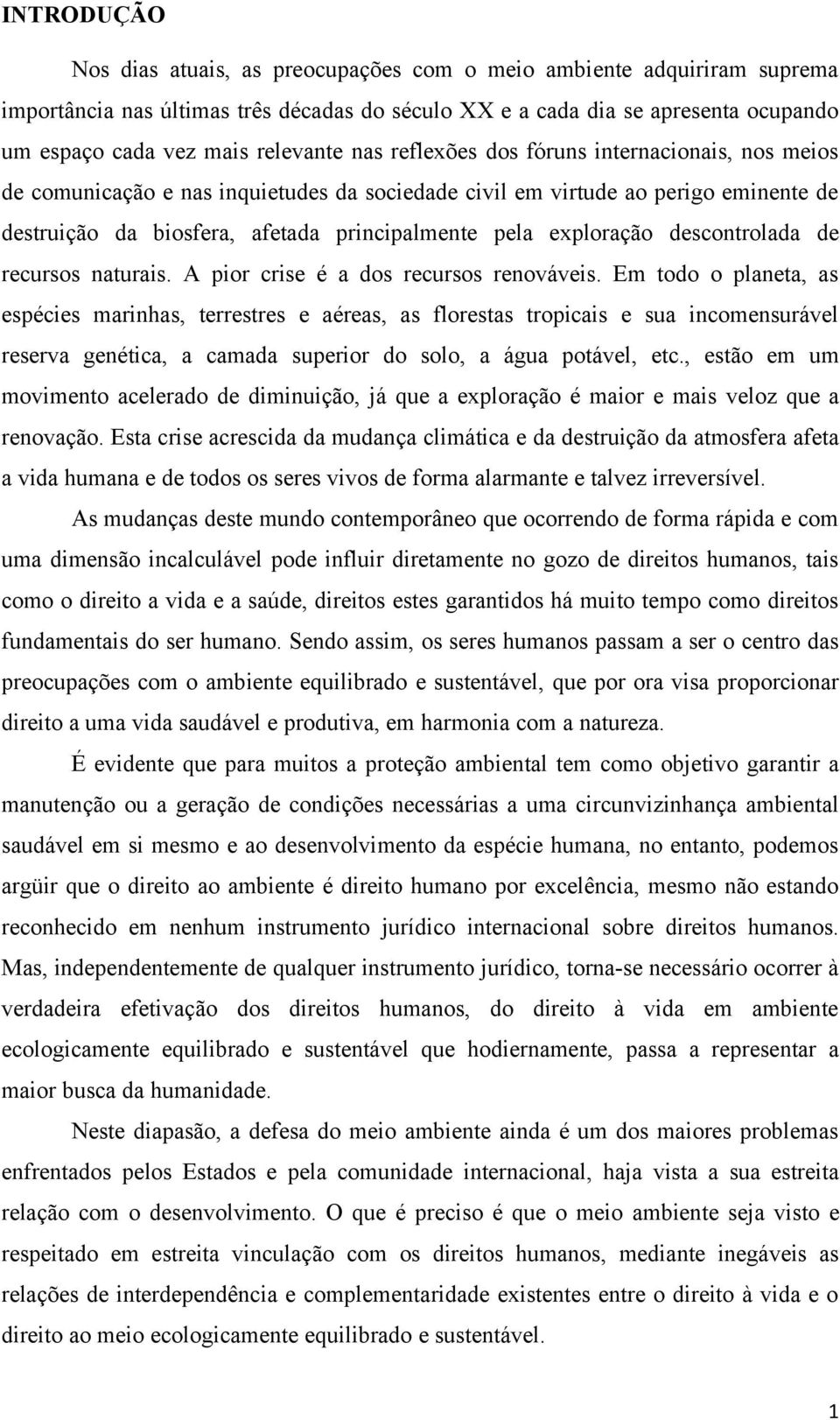 INTRODUÇÃO

Nos dias atuais, as preocupações com o meio ambiente adquiriram suprema importância nas últimas três décadas do século XX e a cada dia se apresenta ocupando um espaço cada vez mais relevante nas reflexões dos fóruns internacionais, nos meios de comunicação e nas inquietudes da sociedade civil em virtude ao perigo eminente de destruição da biosfera, afetada principalmente pela exploração descontrolada de recursos naturais. A pior crise é a dos recursos renováveis. Em todo o planeta, as espécies marinhas, terrestres e aéreas, as florestas tropicais e sua incomensurável reserva genética, a camada superior do solo, a água potável, etc., estão em um movimento acelerado de diminuição, já que a exploração é maior e mais veloz que a renovação. Esta crise acrescida da mudança climática e da destruição da atmosfera afeta a vida humana e de todos os seres vivos de forma alarmante e talvez irreversível.

As mudanças deste mundo contemporâneo que ocorrendo de forma rápida e com uma dimensão incalculável pode influir diretamente no gozo de direitos humanos, tais como o direito a vida e a saúde, direitos estes garantidos há muito tempo como direitos fundamentais do ser humano. Sendo assim, os seres humanos passam a ser o centro das preocupações com o ambiente equilibrado e sustentável, que por ora visa proporcionar direito a uma vida saudável e produtiva, em harmonia com a natureza.

É evidente que para muitos a proteção ambiental tem como objetivo garantir a manutenção ou a geração de condições necessárias a uma circunvizinhança ambiental saudável em si mesmo e ao desenvolvimento da espécie humana, no entanto, podemos argüir que o direito ao ambiente é direito humano por excelência, mesmo não estando reconhecido em nenhum instrumento jurídico internacional sobre direitos humanos. Mas, independentemente de qualquer instrumento jurídico, torna-se necessário ocorrer à verdadeira efetivação dos direitos humanos, do direito à vida em ambiente ecologicamente equilibrado e sustentável que hodiernamente, passa a representar a maior busca da humanidade.

Neste diapasão, a defesa do meio ambiente ainda é um dos maiores problemas enfrentados pelos Estados e pela comunidade internacional, haja vista a sua estreita relação com o desenvolvimento. O que é preciso é que o meio ambiente seja visto e respeitado em estreita vinculação com os direitos humanos, mediante inegáveis as relações de interdependência e complementaridade existentes entre o direito à vida e o direito ao meio ecologicamente equilibrado e sustentável.

1